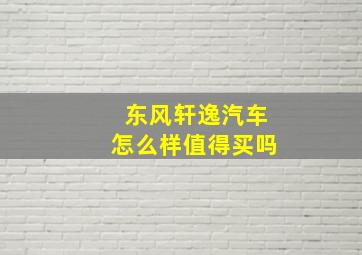 东风轩逸汽车
怎么样值得买吗